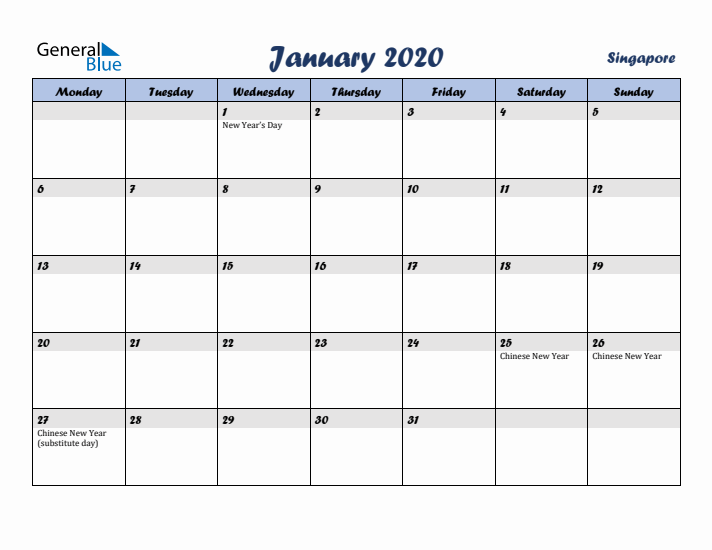 General Blue

January 2020

Singapore

| Monday | Tuesday | Wednesday | Thursday | Friday | Saturday | Sunday |
|---|---|---|---|---|---|---|
| | | 1 New Year's Day | 2 | 3 | 4 | 5 |
| 6 | 7 | 8 | 9 | 10 | 11 | 12 |
| 13 | 14 | 15 | 16 | 17 | 18 | 19 |
| 20 | 21 | 22 | 23 | 24 | 25 Chinese New Year | 26 Chinese New Year |
| 27 Chinese New Year (substitute day) | 28 | 29 | 30 | 31 | | |